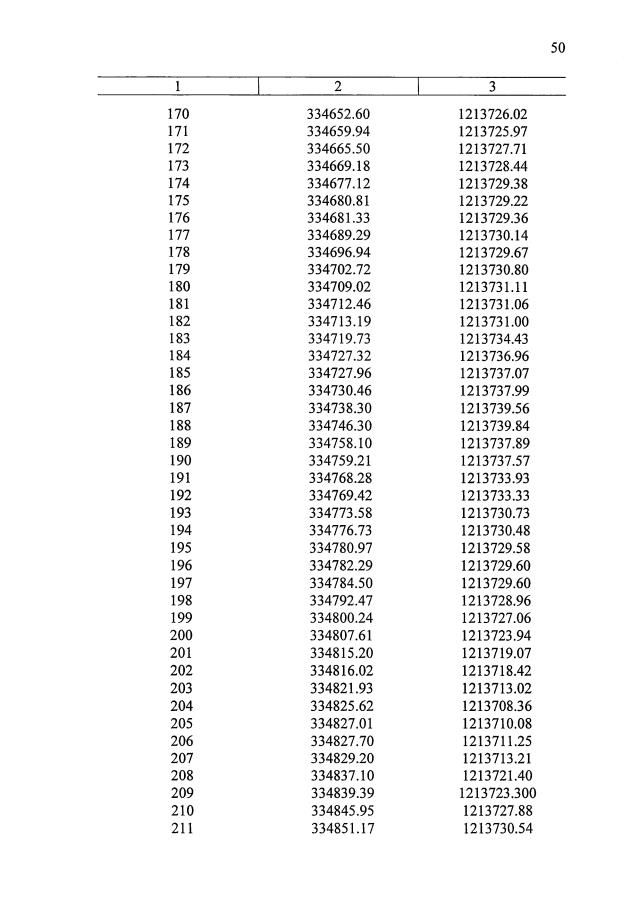 50

| 1 | 2 | 3 |
|---|---|---|
| 170 | 334652.60 | 1213726.02 |
| 171 | 334659.94 | 1213725.97 |
| 172 | 334665.50 | 1213727.71 |
| 173 | 334669.18 | 1213728.44 |
| 174 | 334677.12 | 1213729.38 |
| 175 | 334680.81 | 1213729.22 |
| 176 | 334681.33 | 1213729.36 |
| 177 | 334689.29 | 1213730.14 |
| 178 | 334696.94 | 1213729.67 |
| 179 | 334702.72 | 1213730.80 |
| 180 | 334709.02 | 1213731.11 |
| 181 | 334712.46 | 1213731.06 |
| 182 | 334713.19 | 1213731.00 |
| 183 | 334719.73 | 1213734.43 |
| 184 | 334727.32 | 1213736.96 |
| 185 | 334727.96 | 1213737.07 |
| 186 | 334730.46 | 1213737.99 |
| 187 | 334738.30 | 1213739.56 |
| 188 | 334746.30 | 1213739.84 |
| 189 | 334758.10 | 1213737.89 |
| 190 | 334759.21 | 1213737.57 |
| 191 | 334768.28 | 1213733.93 |
| 192 | 334769.42 | 1213733.33 |
| 193 | 334773.58 | 1213730.73 |
| 194 | 334776.73 | 1213730.48 |
| 195 | 334780.97 | 1213729.58 |
| 196 | 334782.29 | 1213729.60 |
| 197 | 334784.50 | 1213729.60 |
| 198 | 334792.47 | 1213728.96 |
| 199 | 334800.24 | 1213727.06 |
| 200 | 334807.61 | 1213723.94 |
| 201 | 334815.20 | 1213719.07 |
| 202 | 334816.02 | 1213718.42 |
| 203 | 334821.93 | 1213713.02 |
| 204 | 334825.62 | 1213708.36 |
| 205 | 334827.01 | 1213710.08 |
| 206 | 334827.70 | 1213711.25 |
| 207 | 334829.20 | 1213713.21 |
| 208 | 334837.10 | 1213721.40 |
| 209 | 334839.39 | 1213723.300 |
| 210 | 334845.95 | 1213727.88 |
| 211 | 334851.17 | 1213730.54 |